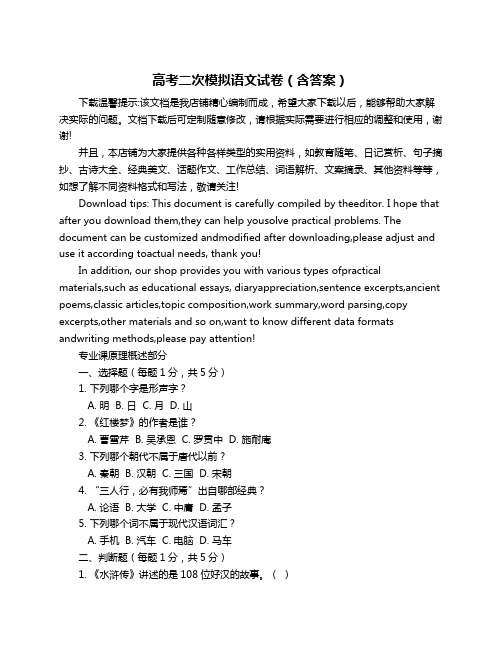 高考二次模拟语文试卷（含答案）

下载温馨提示:该文档是我店铺精心编制而成，希望大家下载以后，能够帮助大家解决实际的问题。文档下载后可定制随意修改，请根据实际需要进行相应的调整和使用，谢谢!

并且，本店铺为大家提供各种各样类型的实用资料，如教育随笔、日记赏析、句子摘抄、古诗大全、经典美文、话题作文、工作总结、词语解析、文案摘录、其他资料等等，如想了解不同资料格式和写法，敬请关注!

Download tips: This document is carefully compiled by theeditor. I hope that after you download them,they can help yousolve practical problems. The document can be customized andmodified after downloading,please adjust and use it according toactual needs, thank you!

In addition, our shop provides you with various types ofpractical materials,such as educational essays, diaryappreciation,sentence excerpts,ancient poems,classic articles,topic composition,work summary,word parsing,copy excerpts,other materials and so on,want to know different data formats andwriting methods,please pay attention!

专业课原理概述部分

一、选择题（每题 1 分，共 5 分）

1. 下列哪个字是形声字？

A. 明 B. 日 C. 月 D. 山

2. 《红楼梦》的作者是谁？

A. 曹雪芹 B. 吴承恩 C. 罗贯中 D. 施耐庵

3. 下列哪个朝代不属于唐代以前？

A. 秦朝 B. 汉朝 C. 三国 D. 宋朝

4. “三人行，必有我师焉”出自哪部经典？

A. 论语 B. 大学 C. 中庸 D. 孟子

5. 下列哪个词不属于现代汉语词汇？

A. 手机 B. 汽车 C. 电脑 D. 马车

二、判断题（每题 1 分，共 5 分）

1. 《水浒传》讲述的是 108 位好汉的故事。（ ）